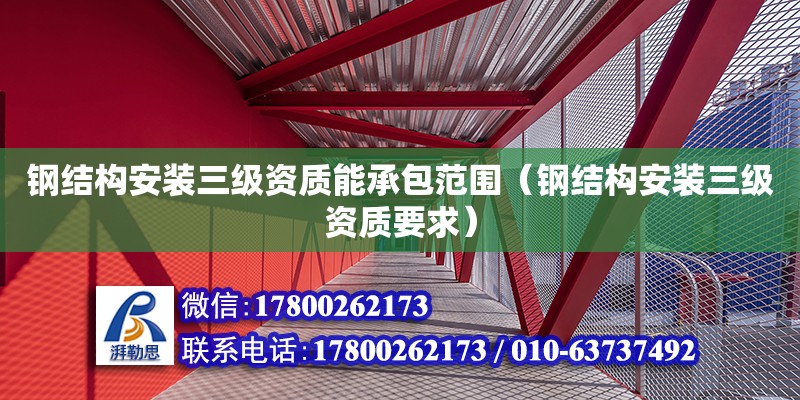 钢结构安装三级资质能承包范围（钢结构安装三级资质要求）

湃勒思

微信:17800262173

联系电话:17800262173 / 010-63737492